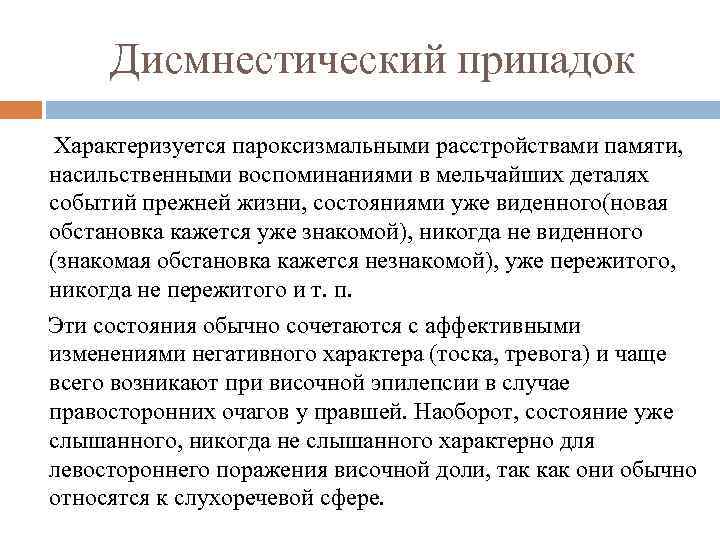 Дисмнестический припадок

Характеризуется пароксизмальными расстройствами памяти, насильственными воспоминаниями в мельчайших деталях событий прежней жизни, состояниями уже виденного(новая обстановка кажется уже знакомой), никогда не виденного (знакомая обстановка кажется незнакомой), уже пережитого, никогда не пережитого и т. п.

Эти состояния обычно сочетаются с аффективными изменениями негативного характера (тоска, тревога) и чаще всего возникают при височной эпилепсии в случае правосторонних очагов у правшей. Наоборот, состояние уже слышанного, никогда не слышанного характерно для левостороннего поражения височной доли, так как они обычно относятся к слухоречевой сфере.